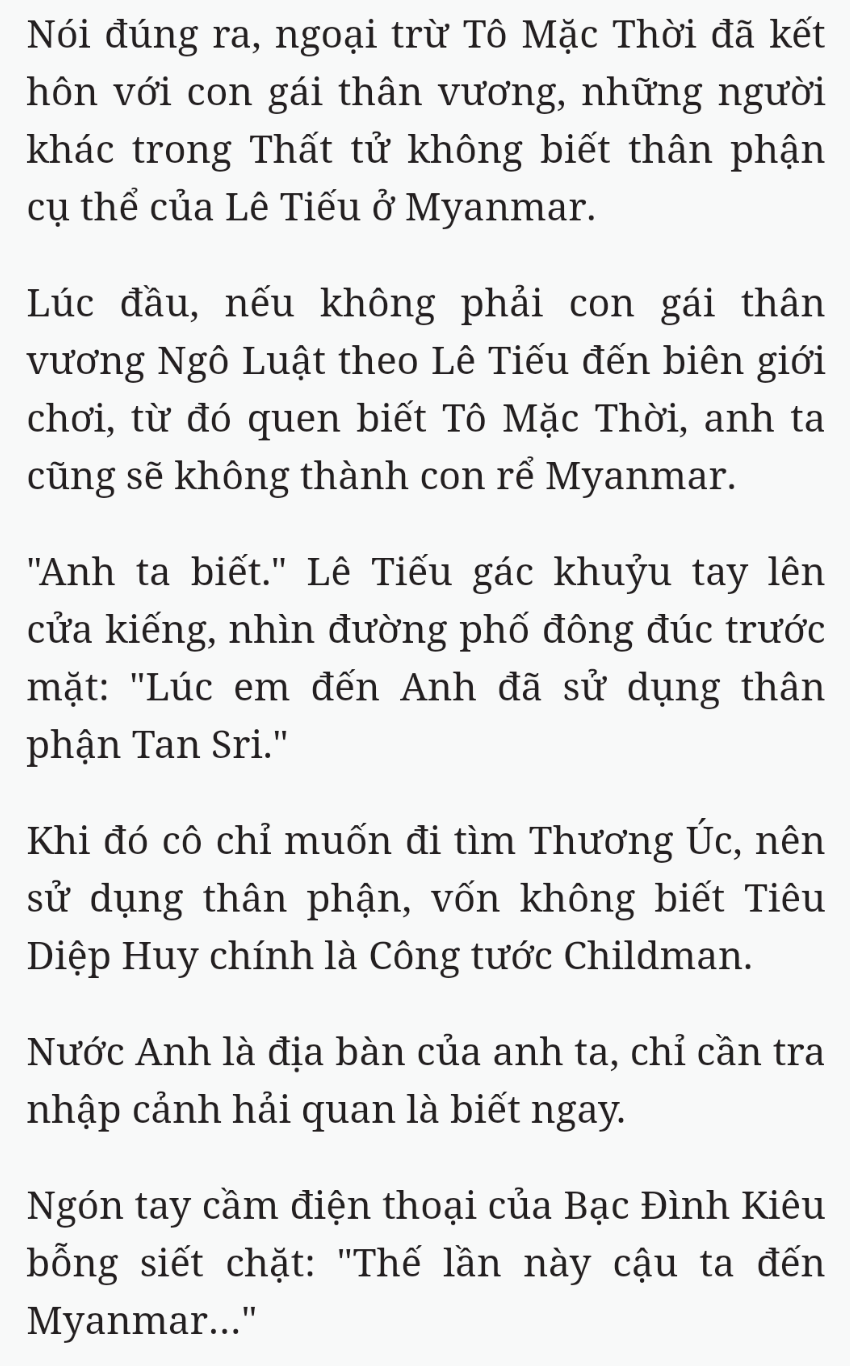 Nói đúng ra, ngoại trừ Tô Mặc Thời đã kết hôn với con gái thân vương, những người khác trong Thất tử không biết thân phận cụ thể của Lê Tiếu ở Myanmar.

Lúc đầu, nếu không phải con gái thân vương Ngô Luật theo Lê Tiếu đến biên giới chơi, từ đó quen biết Tô Mặc Thời, anh ta cũng sẽ không thành con rể Myanmar.

"Anh ta biết." Lê Tiếu gác khuỷu tay lên cửa kiếng, nhìn đường phố đông đúc trước mặt: "Lúc em đến Anh đã sử dụng thân phận Tan Sri."

Khi đó cô chỉ muốn đi tìm Thương Úc, nên sử dụng thân phận, vốn không biết Tiêu Diệp Huy chính là Công tước Childman.

Nước Anh là địa bàn của anh ta, chỉ cần tra nhập cảnh hải quan là biết ngay.

Ngón tay cầm điện thoại của Bạc Đình Kiêu bỗng siết chặt: "Thế lần này cậu ta đến Myanmar..."